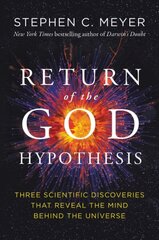 STEPHEN C. MEYER
New York Times bestselling author of Darwin's Doubt

RETURN
of the
GOD
HYPOTHESIS

THREE SCIENTIFIC DISCOVERIES THAT REVEAL THE MIND BEHIND THE UNIVERSE